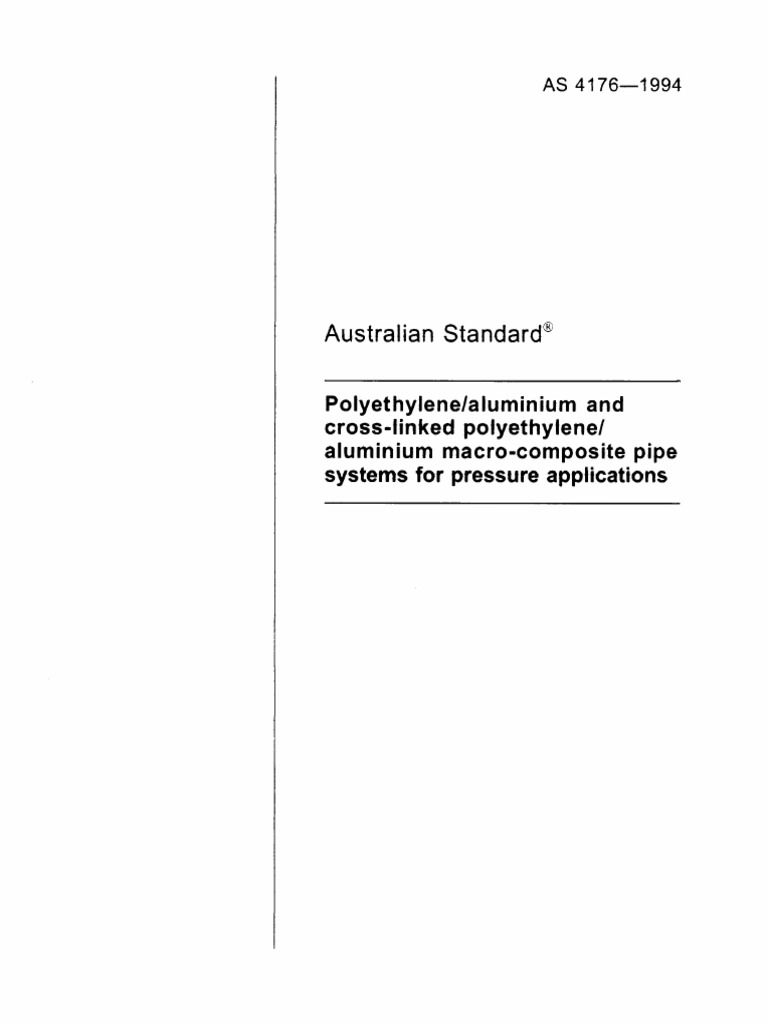 AS 4176—1994

Australian Standard®

Polyethylene/aluminium and cross-linked polyethylene/ aluminium macro-composite pipe systems for pressure applications